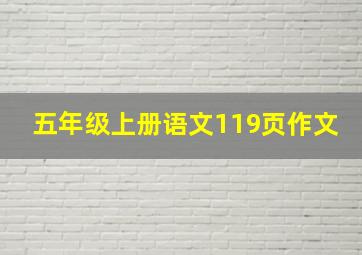 五年级上册语文119页作文